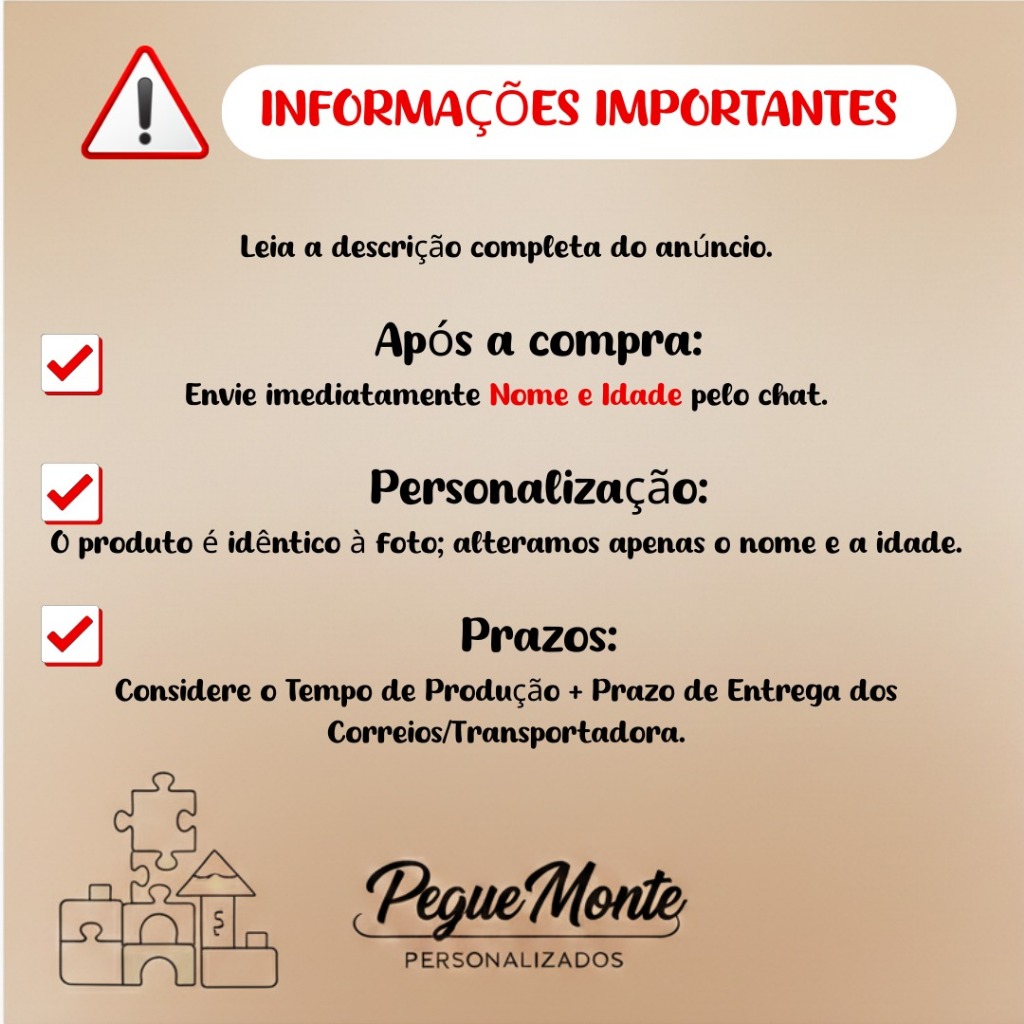 INFORMAÇÕES IMPORTANTES

Leia a descrição completa do anúncio.

☑ Após a compra:
Envie imediatamente Nome e Idade pelo chat.

☑ Personalização:
O produto é idêntico à foto; alteramos apenas o nome e a idade.

☑ Prazos:
Considere o Tempo de Produção + Prazo de Entrega dos Correios/Transportadora.

Pegue Monte
PERSONALIZADOS